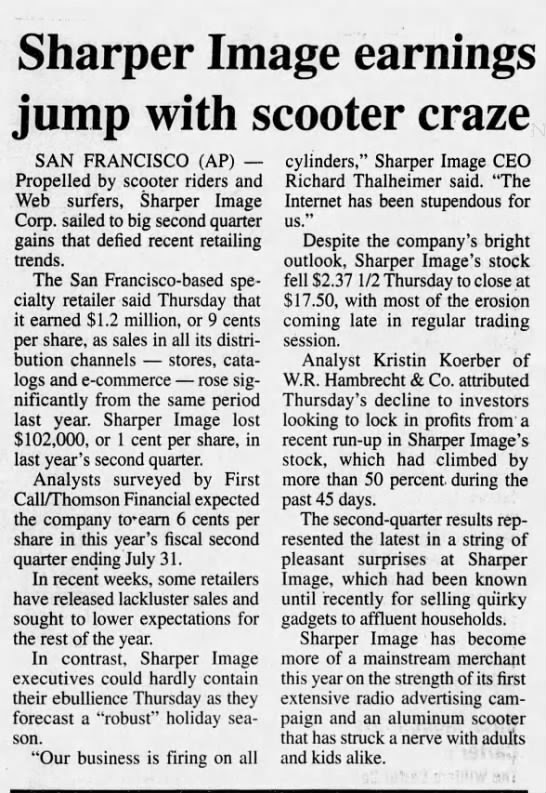 Sharper Image earnings jump with scooter craze

SAN FRANCISCO (AP) — Propelled by scooter riders and Web surfers, Sharper Image Corp. sailed to big second quarter gains that defied recent retailing trends.

The San Francisco-based specialty retailer said Thursday that it earned $1.2 million, or 9 cents per share, as sales in all its distribution channels — stores, catalogs and e-commerce — rose significantly from the same period last year. Sharper Image lost $102,000, or 1 cent per share, in last year's second quarter.

Analysts surveyed by First Call/Thomson Financial expected the company to earn 6 cents per share in this year's fiscal second quarter ending July 31.

In recent weeks, some retailers have released lackluster sales and sought to lower expectations for the rest of the year.

In contrast, Sharper Image executives could hardly contain their ebullience Thursday as they forecast a "robust" holiday season.

"Our business is firing on all cylinders," Sharper Image CEO Richard Thalheimer said. "The Internet has been stupendous for us."

Despite the company's bright outlook, Sharper Image's stock fell $2.37 1/2 Thursday to close at $17.50, with most of the erosion coming late in regular trading session.

Analyst Kristin Koerber of W.R. Hambrecht & Co. attributed Thursday's decline to investors looking to lock in profits from a recent run-up in Sharper Image's stock, which had climbed by more than 50 percent during the past 45 days.

The second-quarter results represented the latest in a string of pleasant surprises at Sharper Image, which had been known until recently for selling quirky gadgets to affluent households.

Sharper Image has become more of a mainstream merchant this year on the strength of its first extensive radio advertising campaign and an aluminum scooter that has struck a nerve with adults and kids alike.